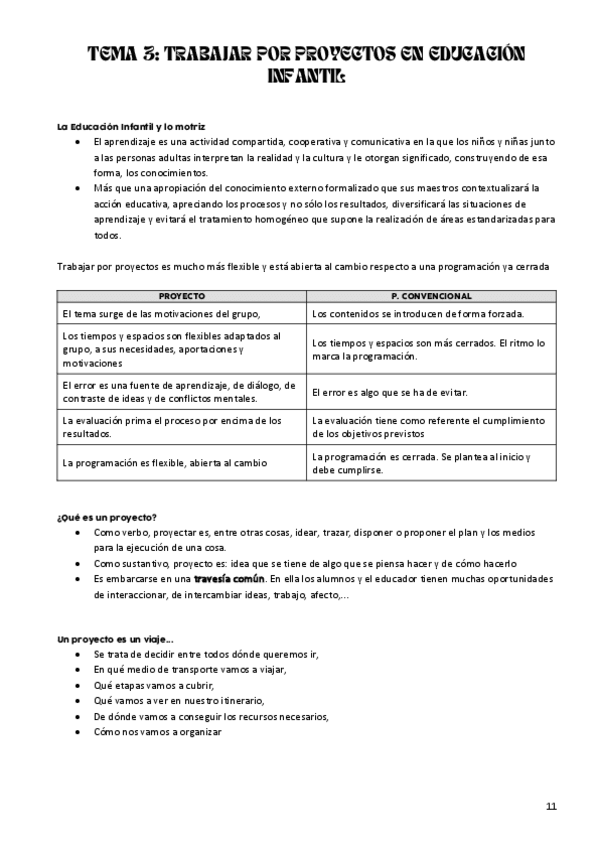 TEMA 3: TRABAJAR POR PROYECTOS EN EDUCACIÓN INFANTIL:

La Educación Infantil y lo motriz
• El aprendizaje es una actividad compartida, cooperativa y comunicativa en la que los niños y niñas junto a las personas adultas interpretan la realidad y la cultura y le otorgan significado, construyendo de esa forma, los conocimientos.
• Más que una apropiación del conocimiento externo formalizado que sus maestros contextualizará la acción educativa, apreciando los procesos y no sólo los resultados, diversificará las situaciones de aprendizaje y evitará el tratamiento homogéneo que supone la realización de áreas estandarizadas para todos.

Trabajar por proyectos es mucho más flexible y está abierta al cambio respecto a una programación ya cerrada

| PROYECTO | P. CONVENCIONAL |
|---|---|
| El tema surge de las motivaciones del grupo, | Los contenidos se introducen de forma forzada. |
| Los tiempos y espacios son flexibles adaptados al grupo, a sus necesidades, aportaciones y motivaciones | Los tiempos y espacios son más cerrados. El ritmo lo marca la programación. |
| El error es una fuente de aprendizaje, de diálogo, de contraste de ideas y de conflictos mentales. | El error es algo que se ha de evitar. |
| La evaluación prima el proceso por encima de los resultados. | La evaluación tiene como referente el cumplimiento de los objetivos previstos |
| La programación es flexible, abierta al cambio | La programación es cerrada. Se plantea al inicio y debe cumplirse. |

¿Qué es un proyecto?
• Como verbo, proyectar es, entre otras cosas, idear, trazar, disponer o proponer el plan y los medios para la ejecución de una cosa.
• Como sustantivo, proyecto es: idea que se tiene de algo que se piensa hacer y de cómo hacerlo
• Es embarcarse en una travesía común. En ella los alumnos y el educador tienen muchas oportunidades de interaccionar, de intercambiar ideas, trabajo, afecto,...

Un proyecto es un viaje...
• Se trata de decidir entre todos dónde queremos ir,
• En qué medio de transporte vamos a viajar,
• Qué etapas vamos a cubrir,
• Qué vamos a ver en nuestro itinerario,
• De dónde vamos a conseguir los recursos necesarios,
• Cómo nos vamos a organizar

11